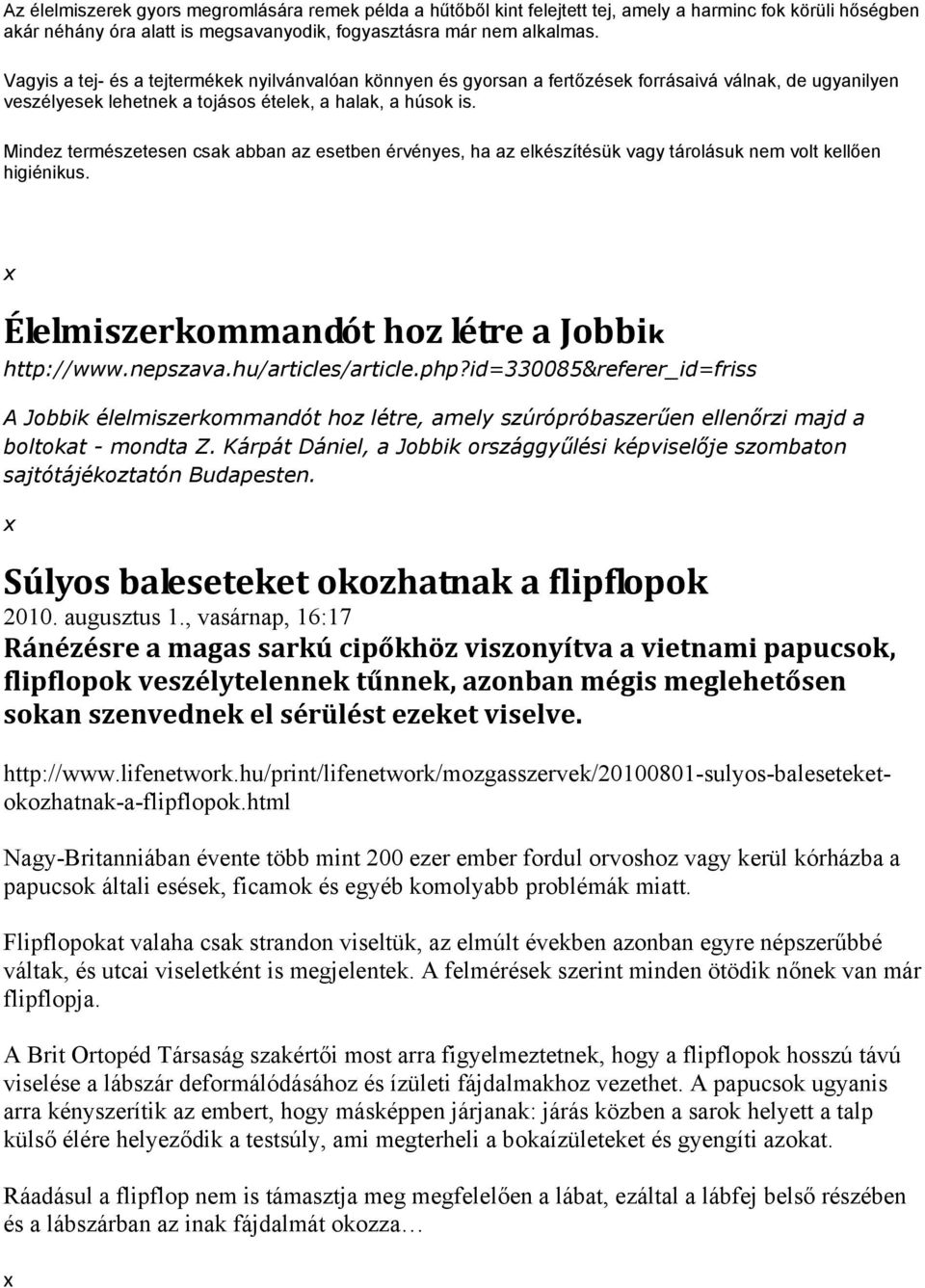 Az élelmiszerek gyors megromlására remek példa a hűtőből kint felejtett tej, amely a harminc fok körüli hőségben akár néhány óra alatt is megsavanyodik, fogyasztásra már nem alkalmas.

Vagyis a tej- és a tejtermékek nyilvánvalóan könnyen és gyorsan a fertőzések forrásaivá válnak, de ugyanilyen veszélyesek lehetnek a tojásos ételek, a halak, a húsok is.

Mindez természetesen csak abban az esetben érvényes, ha az elkészítésük vagy tárolásuk nem volt kellően higiénikus.

x

Élelmiszerkommandót hoz létre a Jobbik

http://www.nepszava.hu/articles/article.php?id=330085&referer_id=friss

A Jobbik élelmiszerkommandót hoz létre, amely szúrópróbaszerűen ellenőrzi majd a boltokat - mondta Z. Kárpát Dániel, a Jobbik országgyűlési képviselője szombaton sajtótájékoztatón Budapesten.

x

Súlyos baleseteket okozhatnak a flipflopok

2010. augusztus 1., vasárnap, 16:17

Ránézésre a magas sarkú cipőkhöz viszonyítva a vietnami papucsok, flipflopok veszélytelennek tűnnek, azonban mégis meglehetősen sokan szenvednek el sérülést ezeket viselve.

http://www.lifenetwork.hu/print/lifenetwork/mozgasszervek/20100801-sulyos-baleseteket-okozhatnak-a-flipflopok.html

Nagy-Britanniában évente több mint 200 ezer ember fordul orvoshoz vagy kerül kórházba a papucsok általi esések, ficamok és egyéb komolyabb problémák miatt.

Flipflopokat valaha csak strandon viseltük, az elmúlt években azonban egyre népszerűbbé váltak, és utcai viseletként is megjelentek. A felmérések szerint minden ötödik nőnek van már flipflopja.

A Brit Ortopéd Társaság szakértői most arra figyelmeztetnek, hogy a flipflopok hosszú távú viselése a lábszár deformálódásához és ízületi fájdalmakhoz vezethet. A papucsok ugyanis arra kényszerítik az embert, hogy másképpen járjanak: járás közben a sarok helyett a talp külső élére helyeződik a testsúly, ami megterheli a bokaízületeket és gyengíti azokat.

Ráadásul a flipflop nem is támasztja meg megfelelően a lábat, ezáltal a lábfej belső részében és a lábszárban az inak fájdalmát okozza…

x